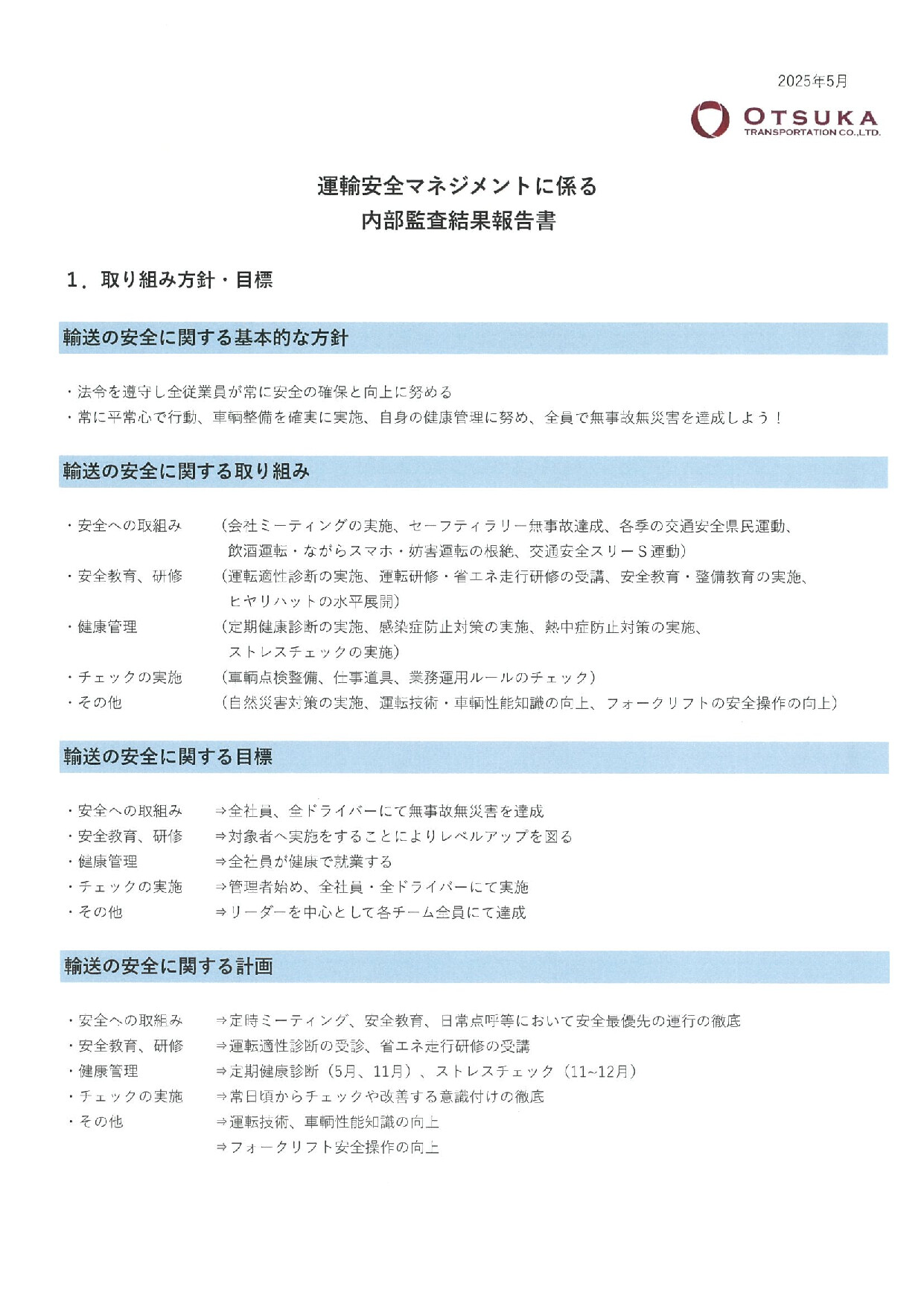 2025年5月

OTSUKA
TRANSPORTATION CO.,LTD.

運輸安全マネジメントに係る
内部監査結果報告書

1．取り組み方針・目標

輸送の安全に関する基本的な方針

・法令を遵守し全従業員が常に安全の確保と向上に努める
・常に平常心で行動、車輌整備を確実に実施、自身の健康管理に努め、全員で無事故無災害を達成しよう！

輸送の安全に関する取り組み

・安全への取組み　（会社ミーティングの実施、セーフティラリー無事故達成、各季の交通安全県民運動、飲酒運転・ながらスマホ・妨害運転の根絶、交通安全スリーＳ運動）
・安全教育、研修　（運転適性診断の実施、運転研修・省エネ走行研修の受講、安全教育・整備教育の実施、ヒヤリハットの水平展開）
・健康管理　（定期健康診断の実施、感染症防止対策の実施、熱中症防止対策の実施、ストレスチェックの実施）
・チェックの実施　（車輌点検整備、仕事道具、業務運用ルールのチェック）
・その他　（自然災害対策の実施、運転技術・車輌性能知識の向上、フォークリフトの安全操作の向上）

輸送の安全に関する目標

・安全への取組み　⇒全社員、全ドライバーにて無事故無災害を達成
・安全教育、研修　⇒対象者へ実施をすることによりレベルアップを図る
・健康管理　⇒全社員が健康で就業する
・チェックの実施　⇒管理者始め、全社員・全ドライバーにて実施
・その他　⇒リーダーを中心として各チーム全員にて達成

輸送の安全に関する計画

・安全への取組み　⇒定時ミーティング、安全教育、日常点呼等において安全最優先の運行の徹底
・安全教育、研修　⇒運転適性診断の受診、省エネ走行研修の受講
・健康管理　⇒定期健康診断（5月、11月）、ストレスチェック（11~12月）
・チェックの実施　⇒常日頃からチェックや改善する意識付けの徹底
・その他　⇒運転技術、車輌性能知識の向上
⇒フォークリフト安全操作の向上